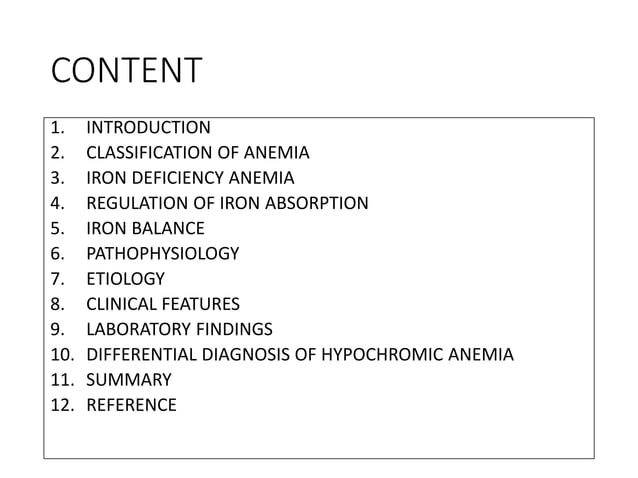 CONTENT

1. INTRODUCTION
2. CLASSIFICATION OF ANEMIA
3. IRON DEFICIENCY ANEMIA
4. REGULATION OF IRON ABSORPTION
5. IRON BALANCE
6. PATHOPHYSIOLOGY
7. ETIOLOGY
8. CLINICAL FEATURES
9. LABORATORY FINDINGS
10. DIFFERENTIAL DIAGNOSIS OF HYPOCHROMIC ANEMIA
11. SUMMARY
12. REFERENCE